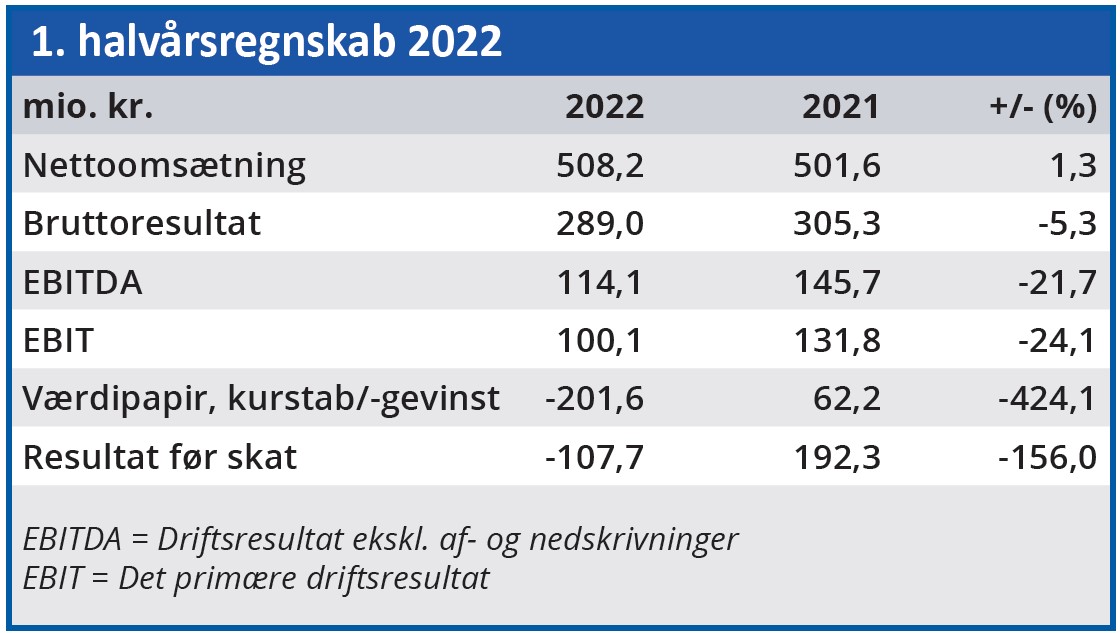 1. halvårsregnskab 2022

| mio. kr. | 2022 | 2021 | +/- (%) |
|---|---|---|---|
| Nettoomsætning | 508,2 | 501,6 | 1,3 |
| Bruttoresultat | 289,0 | 305,3 | -5,3 |
| EBITDA | 114,1 | 145,7 | -21,7 |
| EBIT | 100,1 | 131,8 | -24,1 |
| Værdipapir, kurstab/-gevinst | -201,6 | 62,2 | -424,1 |
| Resultat før skat | -107,7 | 192,3 | -156,0 |

EBITDA = Driftsresultat ekskl. af- og nedskrivninger
EBIT = Det primære driftsresultat